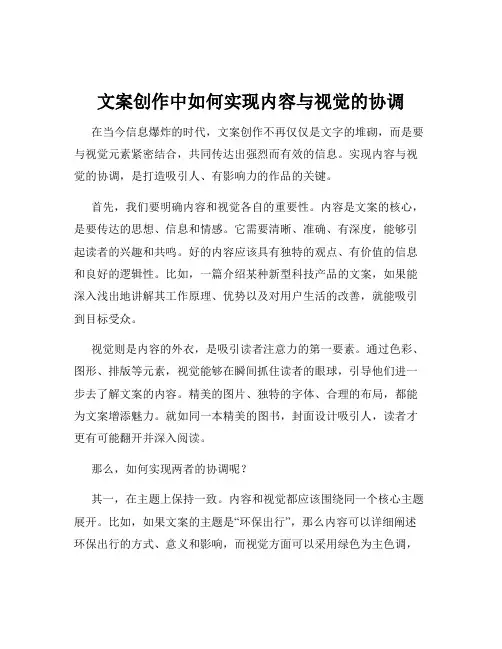 文案创作中如何实现内容与视觉的协调

在当今信息爆炸的时代，文案创作不再仅仅是文字的堆砌，而是要与视觉元素紧密结合，共同传达出强烈而有效的信息。实现内容与视觉的协调，是打造吸引人、有影响力的作品的关键。

首先，我们要明确内容和视觉各自的重要性。内容是文案的核心，是要传达的思想、信息和情感。它需要清晰、准确、有深度，能够引起读者的兴趣和共鸣。好的内容应该具有独特的观点、有价值的信息和良好的逻辑性。比如，一篇介绍某种新型科技产品的文案，如果能深入浅出地讲解其工作原理、优势以及对用户生活的改善，就能吸引到目标受众。

视觉则是内容的外衣，是吸引读者注意力的第一要素。通过色彩、图形、排版等元素，视觉能够在瞬间抓住读者的眼球，引导他们进一步去了解文案的内容。精美的图片、独特的字体、合理的布局，都能为文案增添魅力。就如同一本精美的图书，封面设计吸引人，读者才更有可能翻开并深入阅读。

那么，如何实现两者的协调呢？

其一，在主题上保持一致。内容和视觉都应该围绕同一个核心主题展开。比如，如果文案的主题是“环保出行”，那么内容可以详细阐述环保出行的方式、意义和影响，而视觉方面可以采用绿色为主色调，